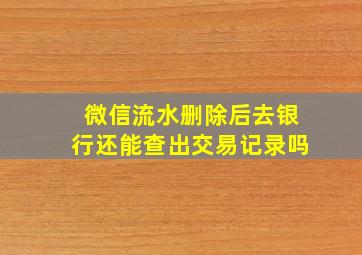 微信流水删除后去银行还能查出交易记录吗